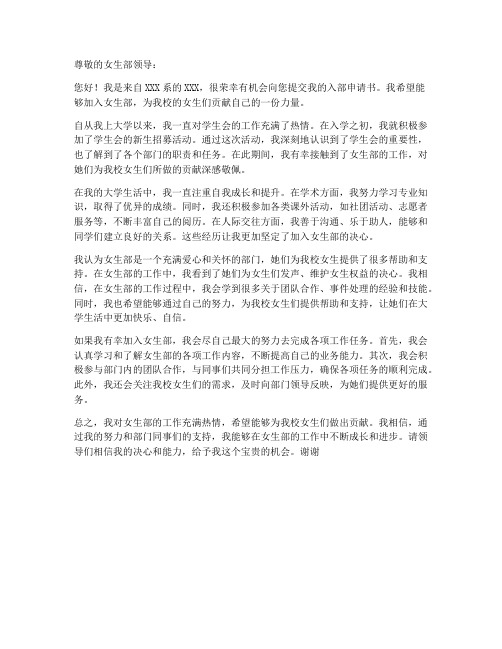 尊敬的女生部领导：

您好！我是来自XXX系的XXX，很荣幸有机会向您提交我的入部申请书。我希望能够加入女生部，为我校的女生们贡献自己的一份力量。

自从我上大学以来，我一直对学生会的工作充满了热情。在入学之初，我就积极参加了学生会的新生招募活动。通过这次活动，我深刻地认识到了学生会的重要性，也了解到了各个部门的职责和任务。在此期间，我有幸接触到了女生部的工作，对她们为我校女生们所做的贡献深感敬佩。

在我的大学生活中，我一直注重自我成长和提升。在学术方面，我努力学习专业知识，取得了优异的成绩。同时，我还积极参加各类课外活动，如社团活动、志愿者服务等，不断丰富自己的阅历。在人际交往方面，我善于沟通、乐于助人，能够和同学们建立良好的关系。这些经历让我更加坚定了加入女生部的决心。

我认为女生部是一个充满爱心和关怀的部门，她们为我校女生提供了很多帮助和支持。在女生部的工作中，我看到了她们为女生们发声、维护女生权益的决心。我相信，在女生部的工作过程中，我会学到很多关于团队合作、事件处理的经验和技能。同时，我也希望能够通过自己的努力，为我校女生们提供帮助和支持，让她们在大学生活中更加快乐、自信。

如果我有幸加入女生部，我会尽自己最大的努力去完成各项工作任务。首先，我会认真学习和了解女生部的各项工作内容，不断提高自己的业务能力。其次，我会积极参与部门内的团队合作，与同事们共同分担工作压力，确保各项任务的顺利完成。此外，我还会关注我校女生们的需求，及时向部门领导反映，为她们提供更好的服务。

总之，我对女生部的工作充满热情，希望能够为我校女生们做出贡献。我相信，通过我的努力和部门同事们的支持，我能够在女生部的工作中不断成长和进步。请领导们相信我的决心和能力，给予我这个宝贵的机会。谢谢